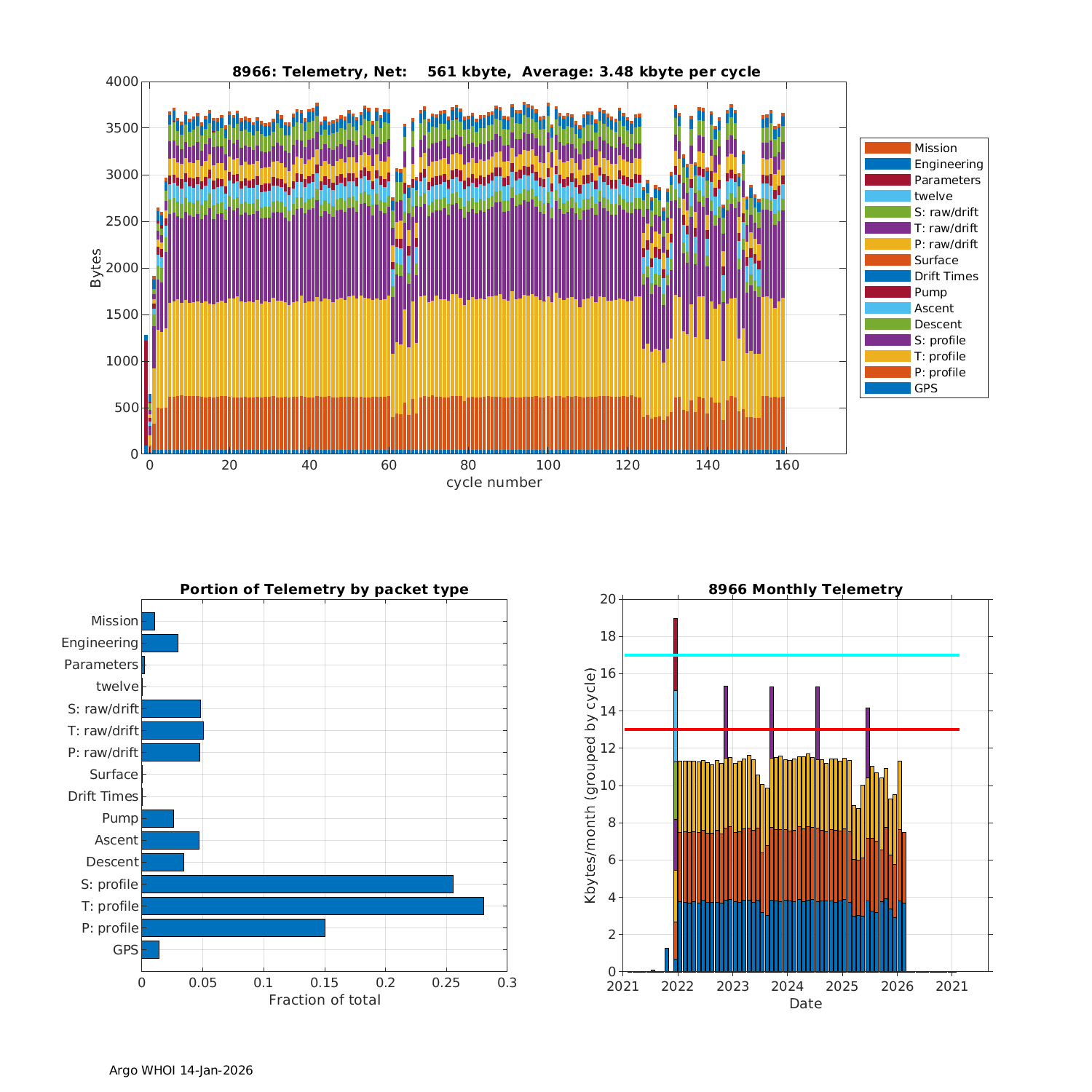 8966: Telemetry, Net: 561 kbyte, Average: 3.48 kbyte per cycle

Bytes

4000
3500
3000
2500
2000
1500
1000
500
0

0 20 40 60 80 100 120 140 160

cycle number

Mission
Engineering
Parameters
twelve
S: raw/drift
T: raw/drift
P: raw/drift
Surface
Drift Times
Pump
Ascent
Descent
S: profile
T: profile
P: profile
GPS

Portion of Telemetry by packet type

Mission
Engineering
Parameters
twelve
S: raw/drift
T: raw/drift
P: raw/drift
Surface
Drift Times
Pump
Ascent
Descent
S: profile
T: profile
P: profile
GPS

0 0.05 0.1 0.15 0.2 0.25 0.3

Fraction of total

8966 Monthly Telemetry

Kbytes/month (grouped by cycle)

20
18
16
14
12
10
8
6
4
2
0

2021 2022 2023 2024 2025 2026 2021

Date

Argo WHOI 14-Jan-2026